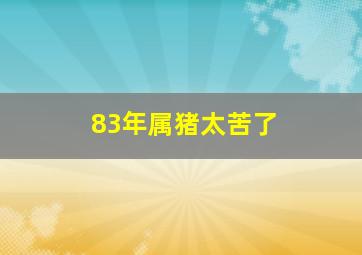 83年属猪太苦了